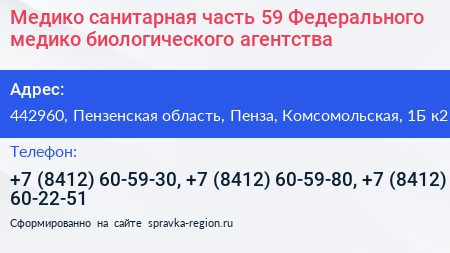 Медико санитарная часть 59 Федерального медико биологического агентства

Адрес:

442960, Пензенская область, Пенза, Комсомольская, 1Б к2

Телефон:

+7 (8412) 60-59-30, +7 (8412) 60-59-80, +7 (8412) 60-22-51

Сформированно на сайте spravka-region.ru